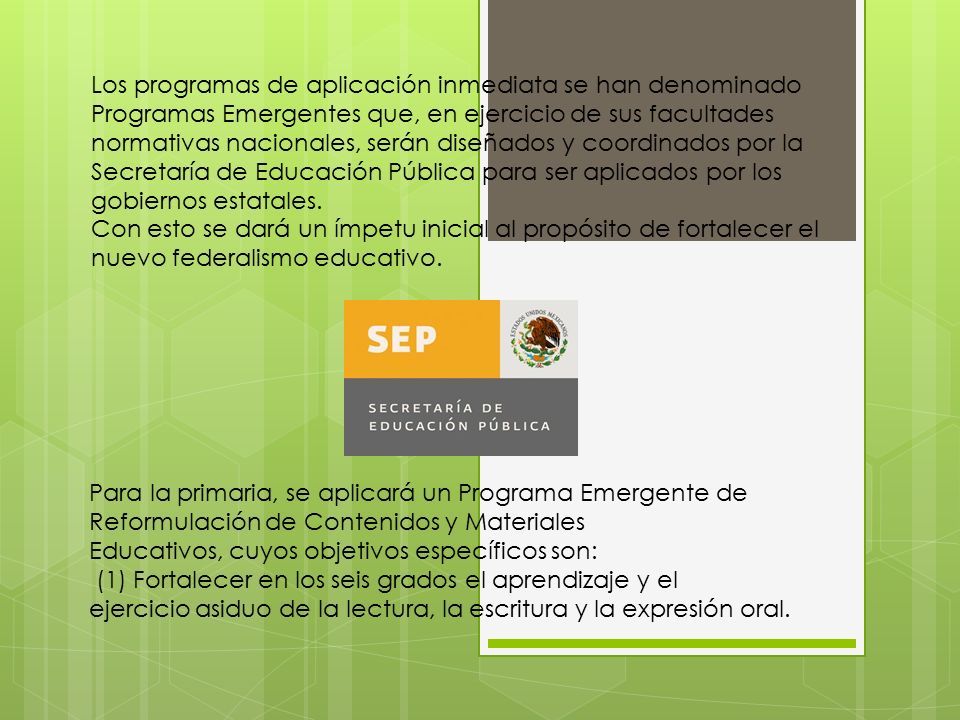 Los programas de aplicación inmediata se han denominado Programas Emergentes que, en ejercicio de sus facultades normativas nacionales, serán diseñados y coordinados por la Secretaría de Educación Pública para ser aplicados por los gobiernos estatales.
Con esto se dará un ímpetu inicial al propósito de fortalecer el nuevo federalismo educativo.

SEP

ESTADOS UNIDOS MEXICANOS

SECRETARÍA DE EDUCACIÓN PÚBLICA

Para la primaria, se aplicará un Programa Emergente de Reformulación de Contenidos y Materiales Educativos, cuyos objetivos específicos son:
(1) Fortalecer en los seis grados el aprendizaje y el ejercicio asiduo de la lectura, la escritura y la expresión oral.